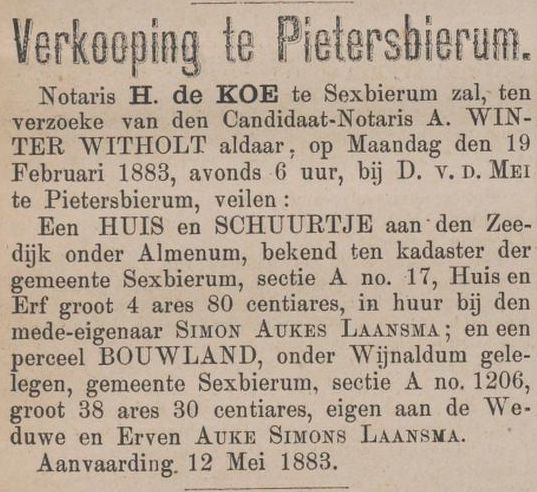 Verkooping te Pietersbierum.

Notaris H. de KOE te Sexbierum zal, ten verzoeke van den Candidaat-Notaris A. WINTER WITHOLT aldaar, op Maandag den 19 Februari 1883, avonds 6 uur, bij D. v. d. Mei te Pietersbierum, veilen:

Een HUIS en SCHUURTJE aan den Zeedijk onder Almenum, bekend ten kadaster der gemeente Sexbierum, sectie A no. 17, Huis en Erf groot 4 ares 80 centiares, in huur bij den mede-eigenaar Simon Aukes Laansma; en een perceel BOUWLAND, onder Wijnaldum gelegen, gemeente Sexbierum, sectie A no. 1206, groot 38 ares 30 centiares, eigen aan de Weduwe en Erven Auke Simons Laansma.

Aanvaarding 12 Mei 1883.